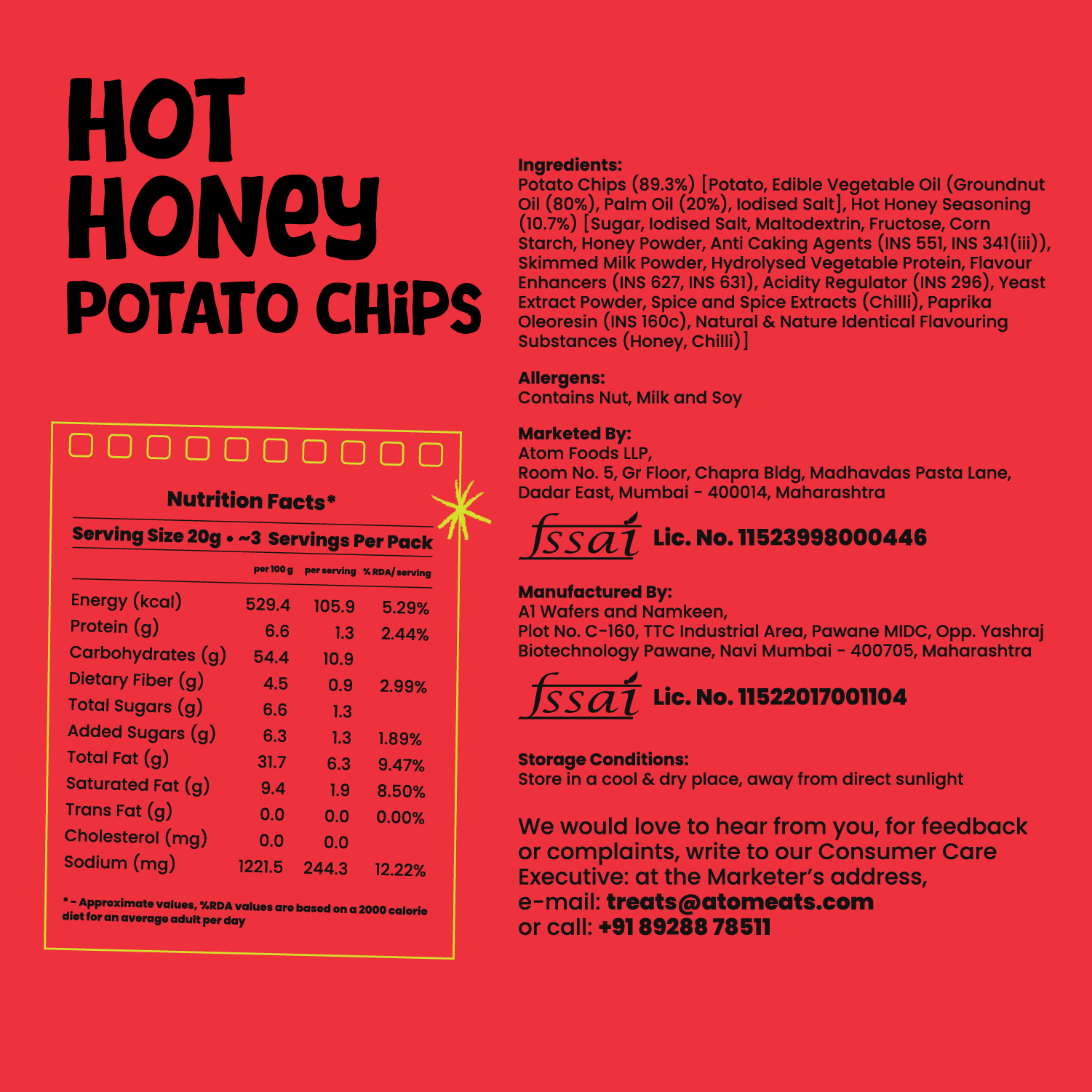 HOT HONEY POTATO CHIPS

Nutrition Facts*

Serving Size 20g • ~3 Servings Per Pack

| | per 100 g | per serving | % RDA/ serving |
|---|---|---|---|
| Energy (kcal) | 529.4 | 105.9 | 5.29% |
| Protein (g) | 6.6 | 1.3 | 2.44% |
| Carbohydrates (g) | 54.4 | 10.9 | |
| Dietary Fiber (g) | 4.5 | 0.9 | 2.99% |
| Total Sugars (g) | 6.6 | 1.3 | |
| Added Sugars (g) | 6.3 | 1.3 | 1.89% |
| Total Fat (g) | 31.7 | 6.3 | 9.47% |
| Saturated Fat (g) | 9.4 | 1.9 | 8.50% |
| Trans Fat (g) | 0.0 | 0.0 | 0.00% |
| Cholesterol (mg) | 0.0 | 0.0 | |
| Sodium (mg) | 1221.5 | 244.3 | 12.22% |

* - Approximate values, %RDA values are based on a 2000 calorie diet for an average adult per day

Ingredients:
Potato Chips (89.3%) [Potato, Edible Vegetable Oil (Groundnut Oil (80%), Palm Oil (20%), Iodised Salt], Hot Honey Seasoning (10.7%) [Sugar, Iodised Salt, Maltodextrin, Fructose, Corn Starch, Honey Powder, Anti Caking Agents (INS 551, INS 341(iii)), Skimmed Milk Powder, Hydrolysed Vegetable Protein, Flavour Enhancers (INS 627, INS 631), Acidity Regulator (INS 296), Yeast Extract Powder, Spice and Spice Extracts (Chilli), Paprika Oleoresin (INS 160c), Natural & Nature Identical Flavouring Substances (Honey, Chilli)]

Allergens:
Contains Nut, Milk and Soy

Marketed By:
Atom Foods LLP,
Room No. 5, Gr Floor, Chapra Bldg, Madhavdas Pasta Lane, Dadar East, Mumbai - 400014, Maharashtra

fssai Lic. No. 11523998000446

Manufactured By:
A1 Wafers and Namkeen,
Plot No. C-160, TTC Industrial Area, Pawane MIDC, Opp. Yashraj Biotechnology Pawane, Navi Mumbai - 400705, Maharashtra

fssai Lic. No. 11522017001104

Storage Conditions:
Store in a cool & dry place, away from direct sunlight

We would love to hear from you, for feedback or complaints, write to our Consumer Care Executive: at the Marketer's address,
e-mail: treats@atomeats.com
or call: +91 89288 78511